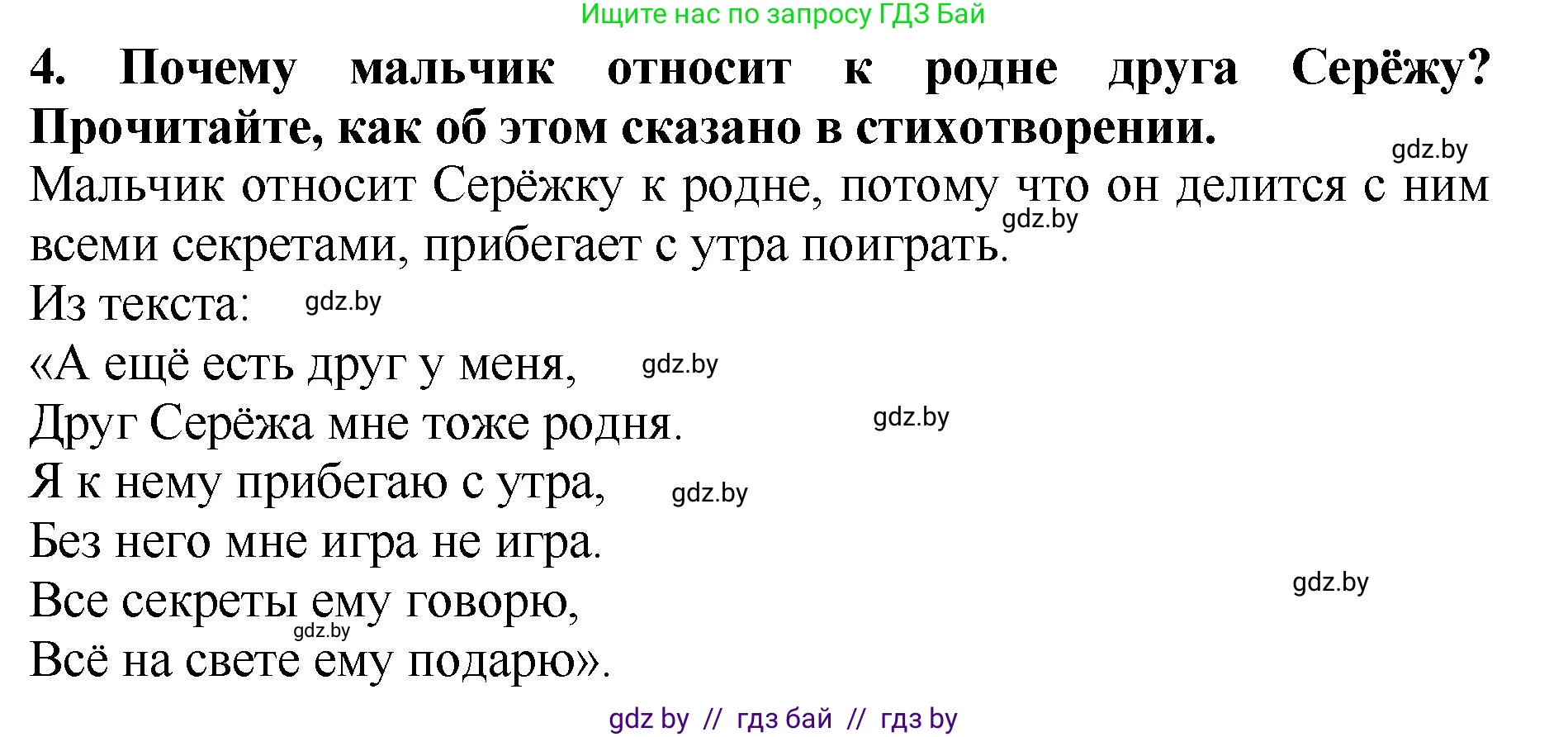 Ищите нас по запросу ГДЗ Бай

4. Почему мальчик относит к родне друга Серёжу? Прочитайте, как об этом сказано в стихотворении.

gdz.by

Мальчик относит Серёжку к родне, потому что он делится с ним всеми секретами, прибегает с утра поиграть.

gdz.by

Из текста:

gdz.by

«А ещё есть друг у меня,

gdz.by

Друг Серёжа мне тоже родня.

gdz.by

Я к нему прибегаю с утра,

gdz.by

Без него мне игра не игра.

gdz.by

Все секреты ему говорю,

gdz.by

Всё на свете ему подарю».

gdz by // гдз бай // гдз by